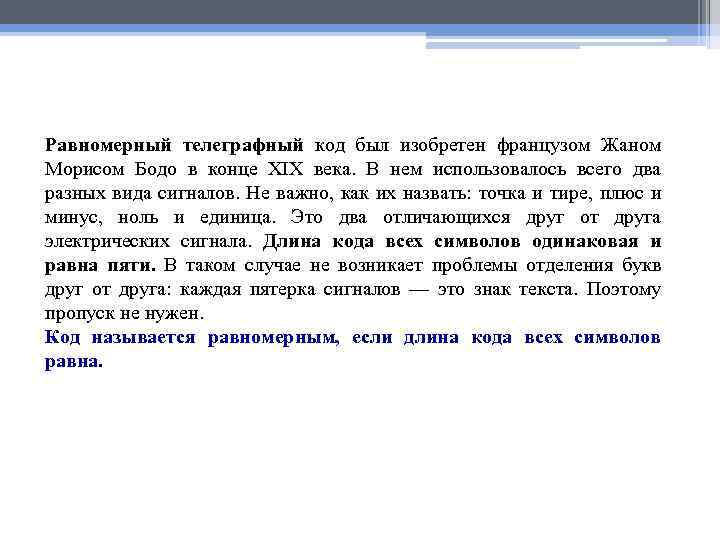 Равномерный телеграфный код был изобретен французом Жаном Морисом Бодо в конце XIX века. В нем использовалось всего два разных вида сигналов. Не важно, как их назвать: точка и тире, плюс и минус, ноль и единица. Это два отличающихся друг от друга электрических сигнала. Длина кода всех символов одинаковая и равна пяти. В таком случае не возникает проблемы отделения букв друг от друга: каждая пятерка сигналов — это знак текста. Поэтому пропуск не нужен.
Код называется равномерным, если длина кода всех символов равна.